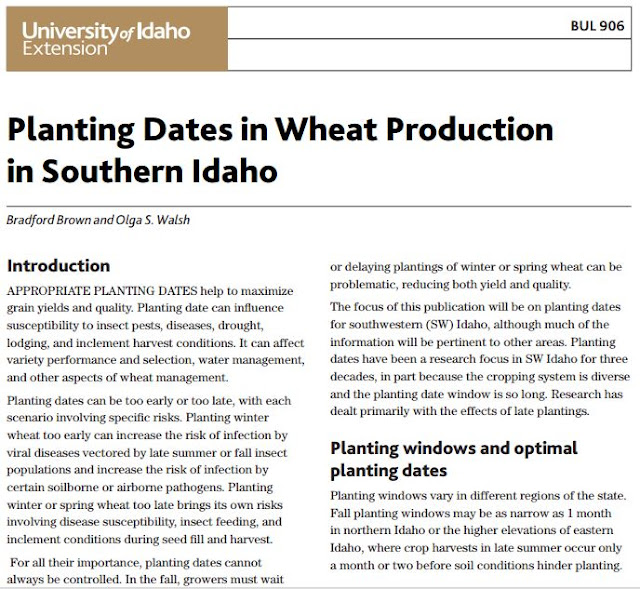 University of Idaho
Extension

BUL 906

Planting Dates in Wheat Production in Southern Idaho

Bradford Brown and Olga S. Walsh

Introduction

APPROPRIATE PLANTING DATES help to maximize grain yields and quality. Planting date can influence susceptibility to insect pests, diseases, drought, lodging, and inclement harvest conditions. It can affect variety performance and selection, water management, and other aspects of wheat management.

Planting dates can be too early or too late, with each scenario involving specific risks. Planting winter wheat too early can increase the risk of infection by viral diseases vectored by late summer or fall insect populations and increase the risk of infection by certain soilborne or airborne pathogens. Planting winter or spring wheat too late brings its own risks involving disease susceptibility, insect feeding, and inclement conditions during seed fill and harvest.

For all their importance, planting dates cannot always be controlled. In the fall, growers must wait or delaying plantings of winter or spring wheat can be problematic, reducing both yield and quality.

The focus of this publication will be on planting dates for southwestern (SW) Idaho, although much of the information will be pertinent to other areas. Planting dates have been a research focus in SW Idaho for three decades, in part because the cropping system is diverse and the planting date window is so long. Research has dealt primarily with the effects of late plantings.

Planting windows and optimal planting dates

Planting windows vary in different regions of the state. Fall planting windows may be as narrow as 1 month in northern Idaho or the higher elevations of eastern Idaho, where crop harvests in late summer occur only a month or two before soil conditions hinder planting.